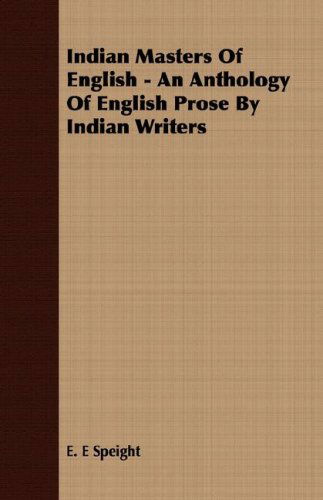 Indian Masters Of English - An Anthology Of English Prose By Indian Writers

E. E Speight